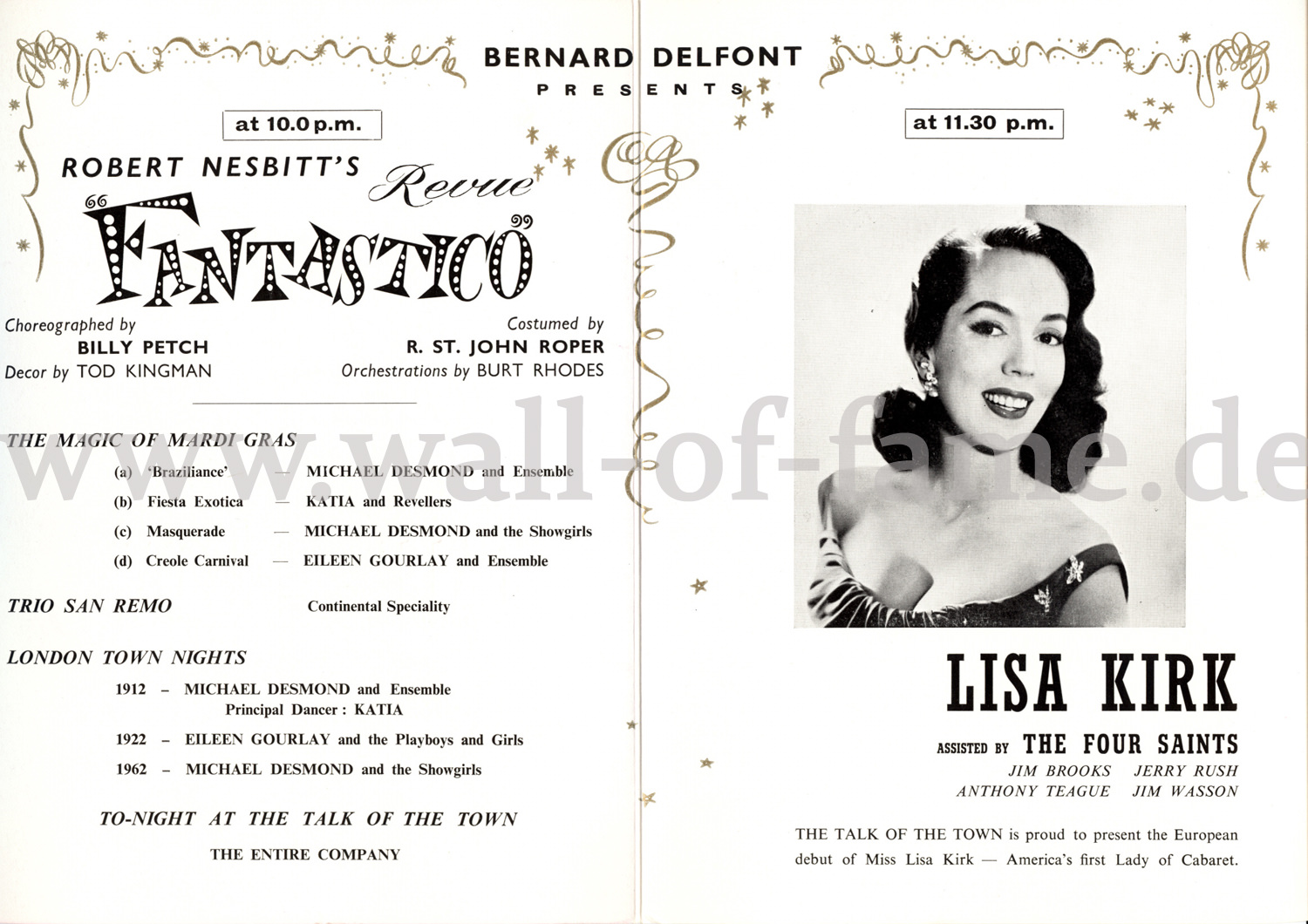 BERNARD DELFONT
PRESENTS

at 10.0 p.m.

ROBERT NESBITT'S Revue

"FANTASTICO"

Choreographed by
BILLY PETCH
Decor by TOD KINGMAN

Costumed by
R. ST. JOHN ROPER
Orchestrations by BURT RHODES

THE MAGIC OF MARDI GRAS
(a) 'Braziliance' — MICHAEL DESMOND and Ensemble
(b) Fiesta Exotica — KATIA and Revellers
(c) Masquerade — MICHAEL DESMOND and the Showgirls
(d) Creole Carnival — EILEEN GOURLAY and Ensemble

TRIO SAN REMO Continental Speciality

LONDON TOWN NIGHTS
1912 – MICHAEL DESMOND and Ensemble
Principal Dancer : KATIA
1922 – EILEEN GOURLAY and the Playboys and Girls
1962 – MICHAEL DESMOND and the Showgirls

TO-NIGHT AT THE TALK OF THE TOWN
THE ENTIRE COMPANY

www.wall-of-fame.de

at 11.30 p.m.

LISA KIRK

ASSISTED BY THE FOUR SAINTS
JIM BROOKS JERRY RUSH
ANTHONY TEAGUE JIM WASSON

THE TALK OF THE TOWN is proud to present the European debut of Miss Lisa Kirk — America's first Lady of Cabaret.